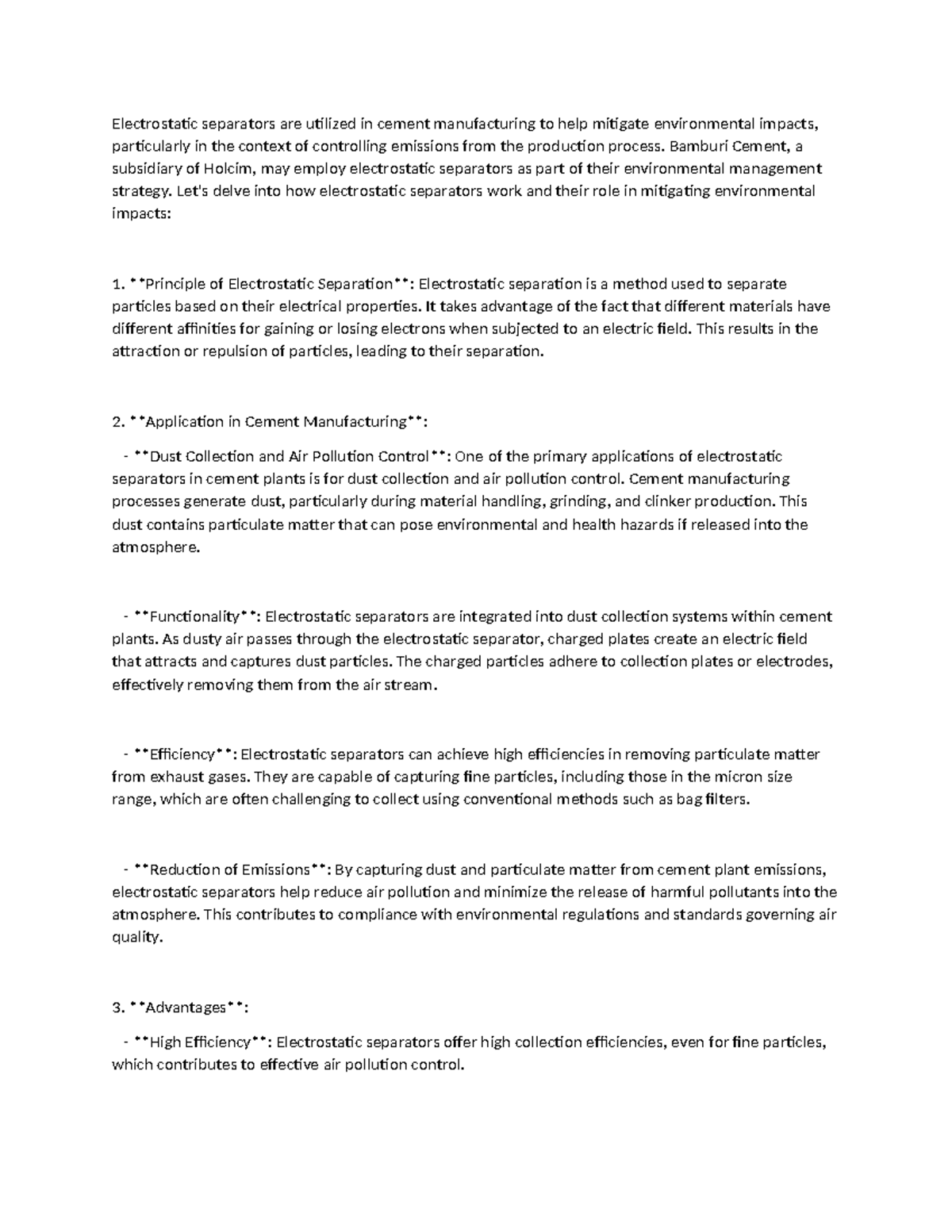 Electrostatic separators are utilized in cement manufacturing to help mitigate environmental impacts, particularly in the context of controlling emissions from the production process. Bamburi Cement, a subsidiary of Holcim, may employ electrostatic separators as part of their environmental management strategy. Let's delve into how electrostatic separators work and their role in mitigating environmental impacts:

1. **Principle of Electrostatic Separation**: Electrostatic separation is a method used to separate particles based on their electrical properties. It takes advantage of the fact that different materials have different affinities for gaining or losing electrons when subjected to an electric field. This results in the attraction or repulsion of particles, leading to their separation.

2. **Application in Cement Manufacturing**:

- **Dust Collection and Air Pollution Control**: One of the primary applications of electrostatic separators in cement plants is for dust collection and air pollution control. Cement manufacturing processes generate dust, particularly during material handling, grinding, and clinker production. This dust contains particulate matter that can pose environmental and health hazards if released into the atmosphere.

- **Functionality**: Electrostatic separators are integrated into dust collection systems within cement plants. As dusty air passes through the electrostatic separator, charged plates create an electric field that attracts and captures dust particles. The charged particles adhere to collection plates or electrodes, effectively removing them from the air stream.

- **Efficiency**: Electrostatic separators can achieve high efficiencies in removing particulate matter from exhaust gases. They are capable of capturing fine particles, including those in the micron size range, which are often challenging to collect using conventional methods such as bag filters.

- **Reduction of Emissions**: By capturing dust and particulate matter from cement plant emissions, electrostatic separators help reduce air pollution and minimize the release of harmful pollutants into the atmosphere. This contributes to compliance with environmental regulations and standards governing air quality.

3. **Advantages**:

- **High Efficiency**: Electrostatic separators offer high collection efficiencies, even for fine particles, which contributes to effective air pollution control.